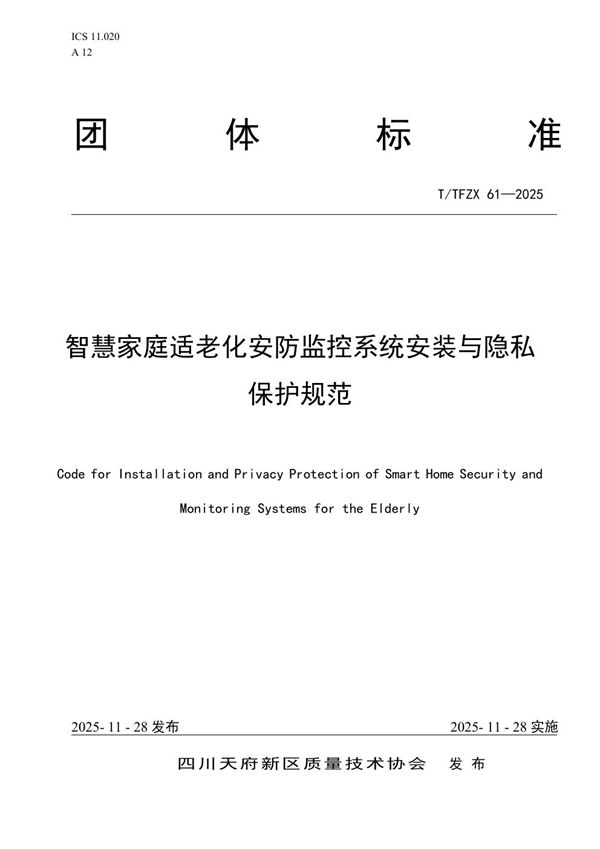 ICS 11.020
A 12

团 体 标 准

T/TFZX 61—2025

智慧家庭适老化安防监控系统安装与隐私保护规范

Code for Installation and Privacy Protection of Smart Home Security and Monitoring Systems for the Elderly

2025- 11 - 28 发布

2025- 11 - 28 实施

四川天府新区质量技术协会 发 布